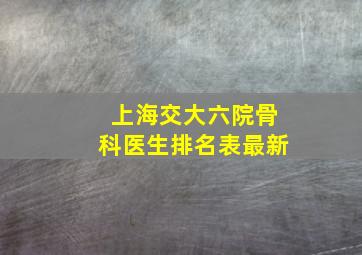 上海交大六院骨科医生排名表最新